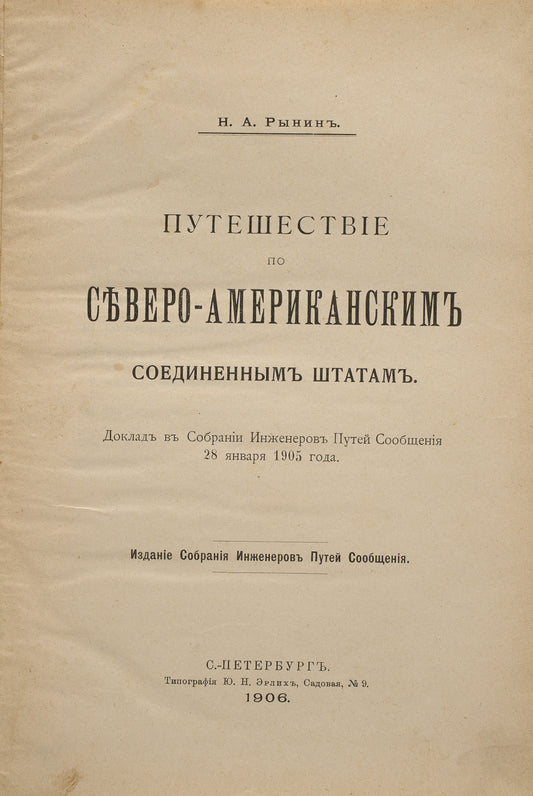 Н. А. Рынинъ.

ПУТЕШЕСТВІЕ
ПО
СѢВЕРО-АМЕРИКАНСКИМЪ
СОЕДИНЕННЫМЪ ШТАТАМЪ.

Докладъ въ Собраніи Инженеровъ Путей Сообщенія 28 января 1905 года.

Изданіе Собранія Инженеровъ Путей Сообщенія.

С.-ПЕТЕРБУРГЪ.
Типографія Ю. Н. Эрлихъ, Садовая, № 9.
1906.